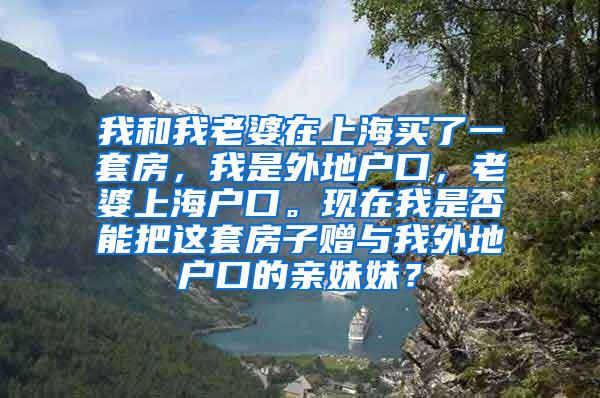 我和我老婆在上海买了一套房，我是外地户口，老婆上海户口。现在我是否能把这套房子赠与我外地户口的亲妹妹？